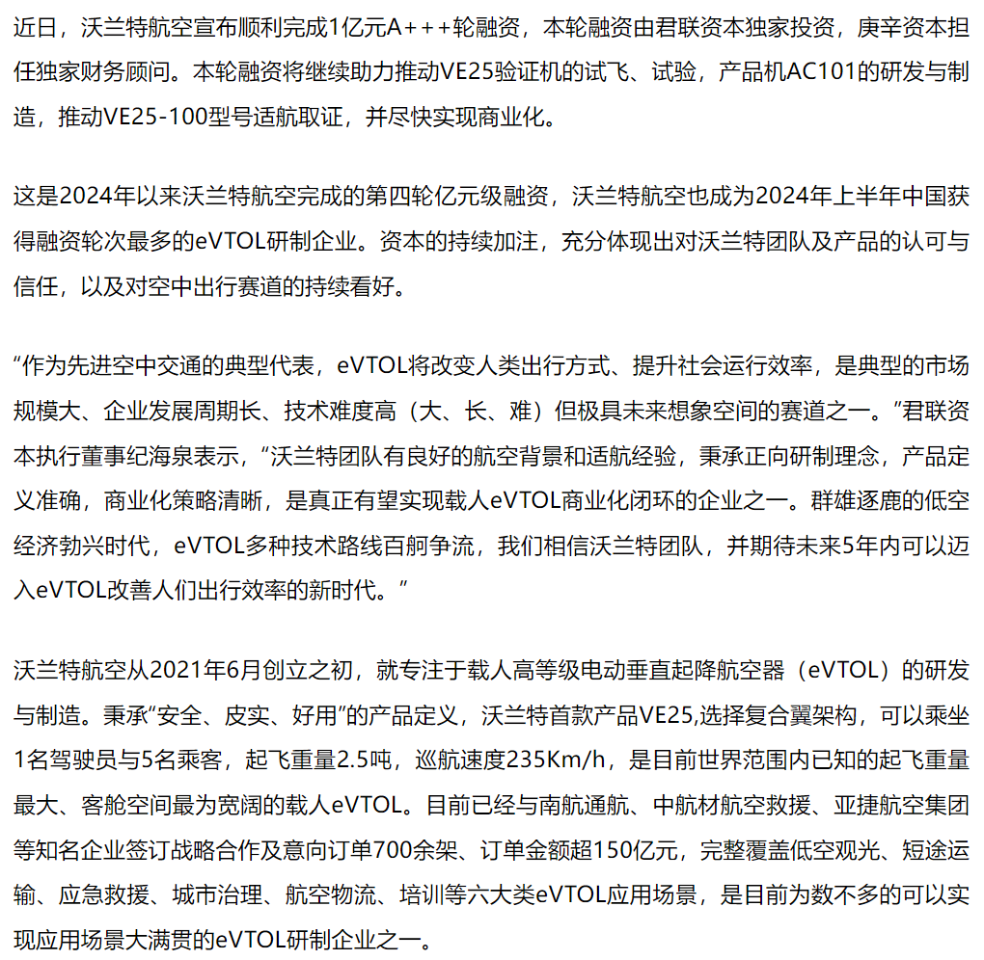 近日，沃兰特航空宣布顺利完成1亿元A+++轮融资，本轮融资由君联资本独家投资，庚辛资本担任独家财务顾问。本轮融资将继续助力推动VE25验证机的试飞、试验，产品机AC101的研发与制造，推动VE25-100型号适航取证，并尽快实现商业化。

这是2024年以来沃兰特航空完成的第四轮亿元级融资，沃兰特航空也成为2024年上半年中国获得融资轮次最多的eVTOL研制企业。资本的持续加注，充分体现出对沃兰特团队及产品的认可与信任，以及对空中出行赛道的持续看好。

“作为先进空中交通的典型代表，eVTOL将改变人类出行方式、提升社会运行效率，是典型的市场规模大、企业发展周期长、技术难度高（大、长、难）但极具未来想象空间的赛道之一。”君联资本执行董事纪海泉表示，“沃兰特团队有良好的航空背景和适航经验，秉承正向研制理念，产品定义准确，商业化策略清晰，是真正有望实现载人eVTOL商业化闭环的企业之一。群雄逐鹿的低空经济勃兴时代，eVTOL多种技术路线百舸争流，我们相信沃兰特团队，并期待未来5年内可以迈入eVTOL改善人们出行效率的新时代。”

沃兰特航空从2021年6月创立之初，就专注于载人高等级电动垂直起降航空器（eVTOL）的研发与制造。秉承“安全、皮实、好用”的产品定义，沃兰特首款产品VE25,选择复合翼架构，可以乘坐1名驾驶员与5名乘客，起飞重量2.5吨，巡航速度235Km/h，是目前世界范围内已知的起飞重量最大、客舱空间最为宽阔的载人eVTOL。目前已经与南航通航、中航材航空救援、亚捷航空集团等知名企业签订战略合作及意向订单700余架、订单金额超150亿元，完整覆盖低空观光、短途运输、应急救援、城市治理、航空物流、培训等六大类eVTOL应用场景，是目前为数不多的可以实现应用场景大满贯的eVTOL研制企业之一。